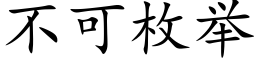 不可枚举